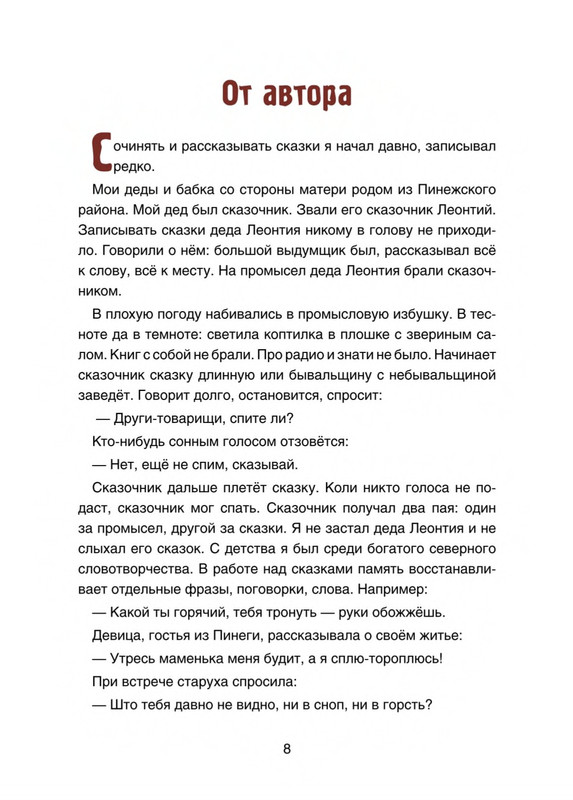 От автора

Сочинять и рассказывать сказки я начал давно, записывал редко.

Мои деды и бабка со стороны матери родом из Пинежского района. Мой дед был сказочник. Звали его сказочник Леонтий. Записывать сказки деда Леонтия никому в голову не приходило. Говорили о нём: большой выдумщик был, рассказывал всё к слову, всё к месту. На промысел деда Леонтия брали сказочником.

В плохую погоду набивались в промысловую избушку. В тесноте да в темноте: светила коптилка в плошке с звериным салом. Книг с собой не брали. Про радио и знати не было. Начинает сказочник сказку длинную или бывальщину с небывальщиной заведёт. Говорит долго, остановится, спросит:

— Други-товарищи, спите ли?

Кто-нибудь сонным голосом отзовётся:

— Нет, ещё не спим, сказывай.

Сказочник дальше плетёт сказку. Коли никто голоса не подаст, сказочник мог спать. Сказочник получал два пая: один за промысел, другой за сказки. Я не застал деда Леонтия и не слыхал его сказок. С детства я был среди богатого северного словотворчества. В работе над сказками память восстанавливает отдельные фразы, поговорки, слова. Например:

— Какой ты горячий, тебя тронуть — руки обожжёшь.

Девица, гостья из Пинеги, рассказывала о своём житье:

— Утресь маменька меня будит, а я сплю-тороплюсь!

При встрече старуха спросила:

— Што тебя давно не видно, ни в сноп, ни в горсть?

8